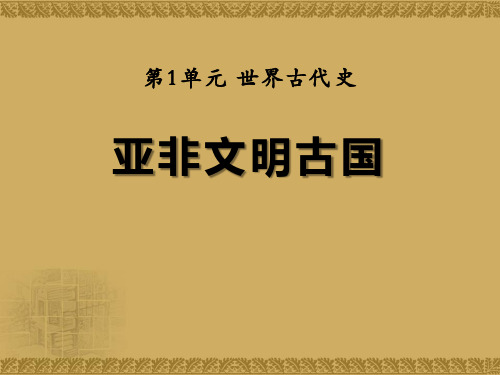 第1单元 世界古代史

亚非文明古国